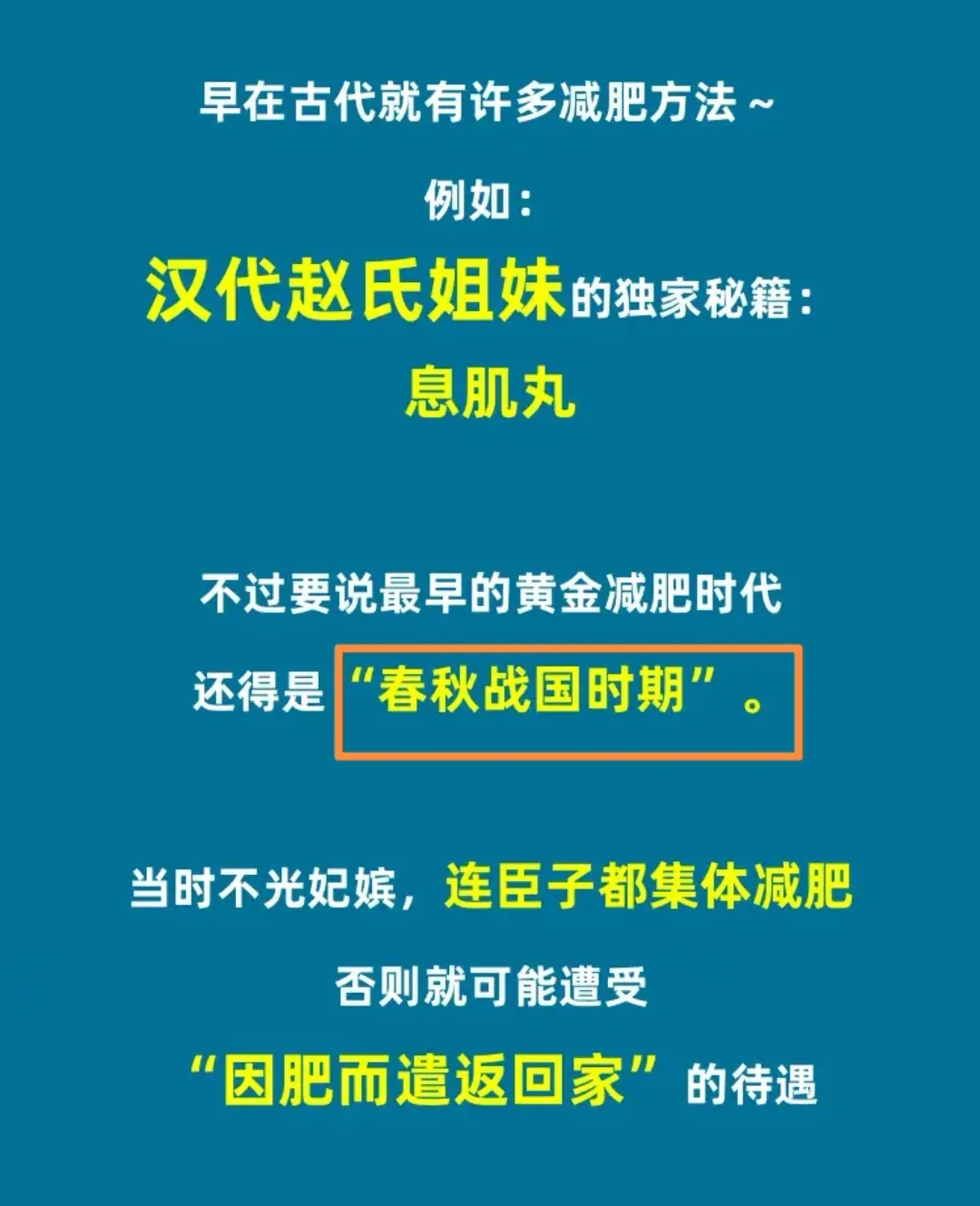 早在古代就有许多减肥方法~

例如：

汉代赵氏姐妹的独家秘籍：

息肌丸

不过要说最早的黄金减肥时代

还得是“春秋战国时期”。

当时不光妃嫔，连臣子都集体减肥

否则就可能遭受

“因肥而遣返回家”的待遇